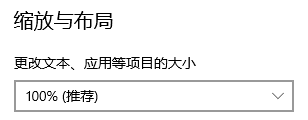 缩放与布局

更改文本、应用等项目的大小

100% (推荐)